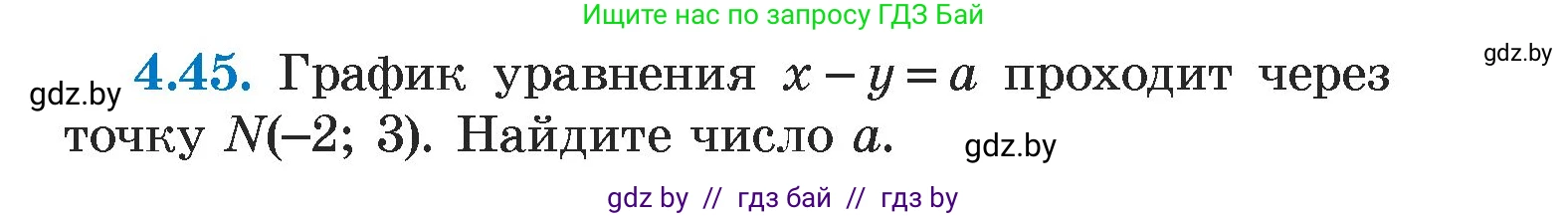 Ищите нас по запросу ГДЗ Бай

gdz.by

gdz.by **4.45.** График уравнения $x - y = a$ проходит через точку $N(-2; 3)$. Найдите число $a$.

gdz.by

gdz by // гдз бай // гдз by